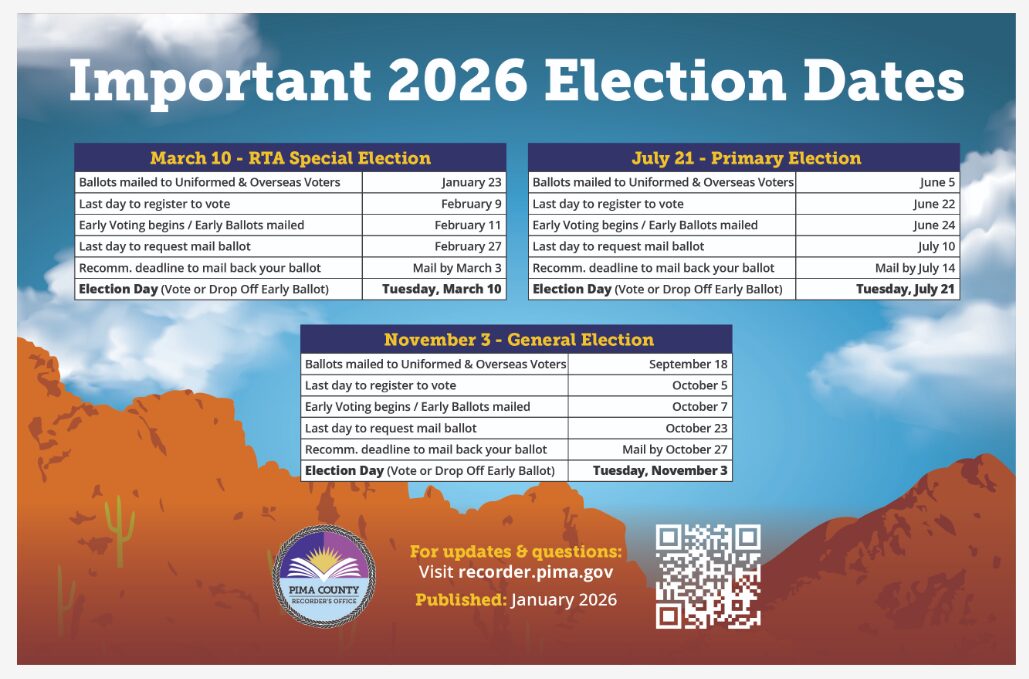 Important 2026 Election Dates

| March 10 - RTA Special Election | |
|---|---|
| Ballots mailed to Uniformed & Overseas Voters | January 23 |
| Last day to register to vote | February 9 |
| Early Voting begins / Early Ballots mailed | February 11 |
| Last day to request mail ballot | February 27 |
| Recomm. deadline to mail back your ballot | Mail by March 3 |
| **Election Day** (Vote or Drop Off Early Ballot) | **Tuesday, March 10** |

| July 21 - Primary Election | |
|---|---|
| Ballots mailed to Uniformed & Overseas Voters | June 5 |
| Last day to register to vote | June 22 |
| Early Voting begins / Early Ballots mailed | June 24 |
| Last day to request mail ballot | July 10 |
| Recomm. deadline to mail back your ballot | Mail by July 14 |
| **Election Day** (Vote or Drop Off Early Ballot) | **Tuesday, July 21** |

| November 3 - General Election | |
|---|---|
| Ballots mailed to Uniformed & Overseas Voters | September 18 |
| Last day to register to vote | October 5 |
| Early Voting begins / Early Ballots mailed | October 7 |
| Last day to request mail ballot | October 23 |
| Recomm. deadline to mail back your ballot | Mail by October 27 |
| **Election Day** (Vote or Drop Off Early Ballot) | **Tuesday, November 3** |

PIMA COUNTY RECORDER'S OFFICE

For updates & questions:
Visit recorder.pima.gov
Published: January 2026